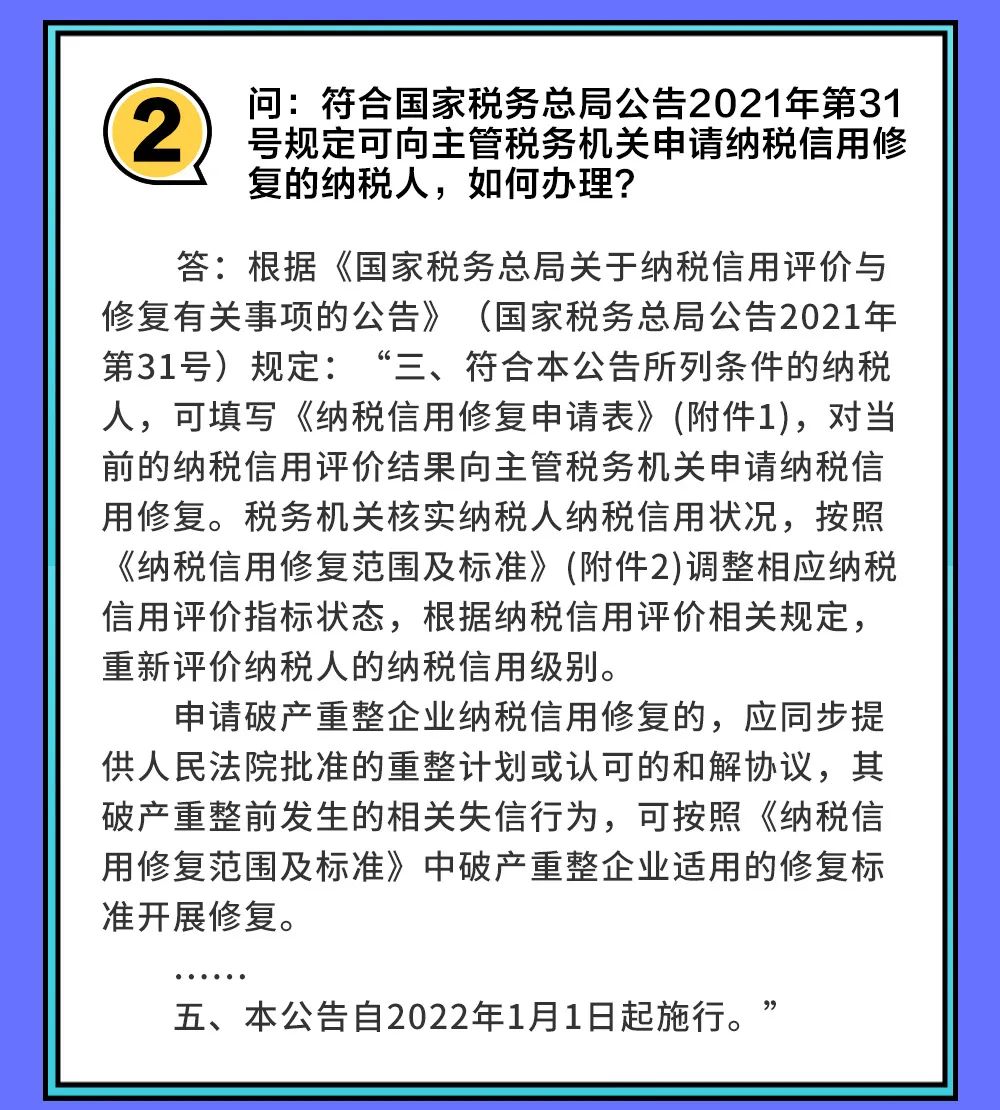 2

问：符合国家税务总局公告2021年第31号规定可向主管税务机关申请纳税信用修复的纳税人，如何办理？

答：根据《国家税务总局关于纳税信用评价与修复有关事项的公告》（国家税务总局公告2021年第31号）规定：“三、符合本公告所列条件的纳税人，可填写《纳税信用修复申请表》(附件1)，对当前的纳税信用评价结果向主管税务机关申请纳税信用修复。税务机关核实纳税人纳税信用状况，按照《纳税信用修复范围及标准》(附件2)调整相应纳税信用评价指标状态，根据纳税信用评价相关规定，重新评价纳税人的纳税信用级别。

申请破产重整企业纳税信用修复的，应同步提供人民法院批准的重整计划或认可的和解协议，其破产重整前发生的相关失信行为，可按照《纳税信用修复范围及标准》中破产重整企业适用的修复标准开展修复。

……

五、本公告自2022年1月1日起施行。”